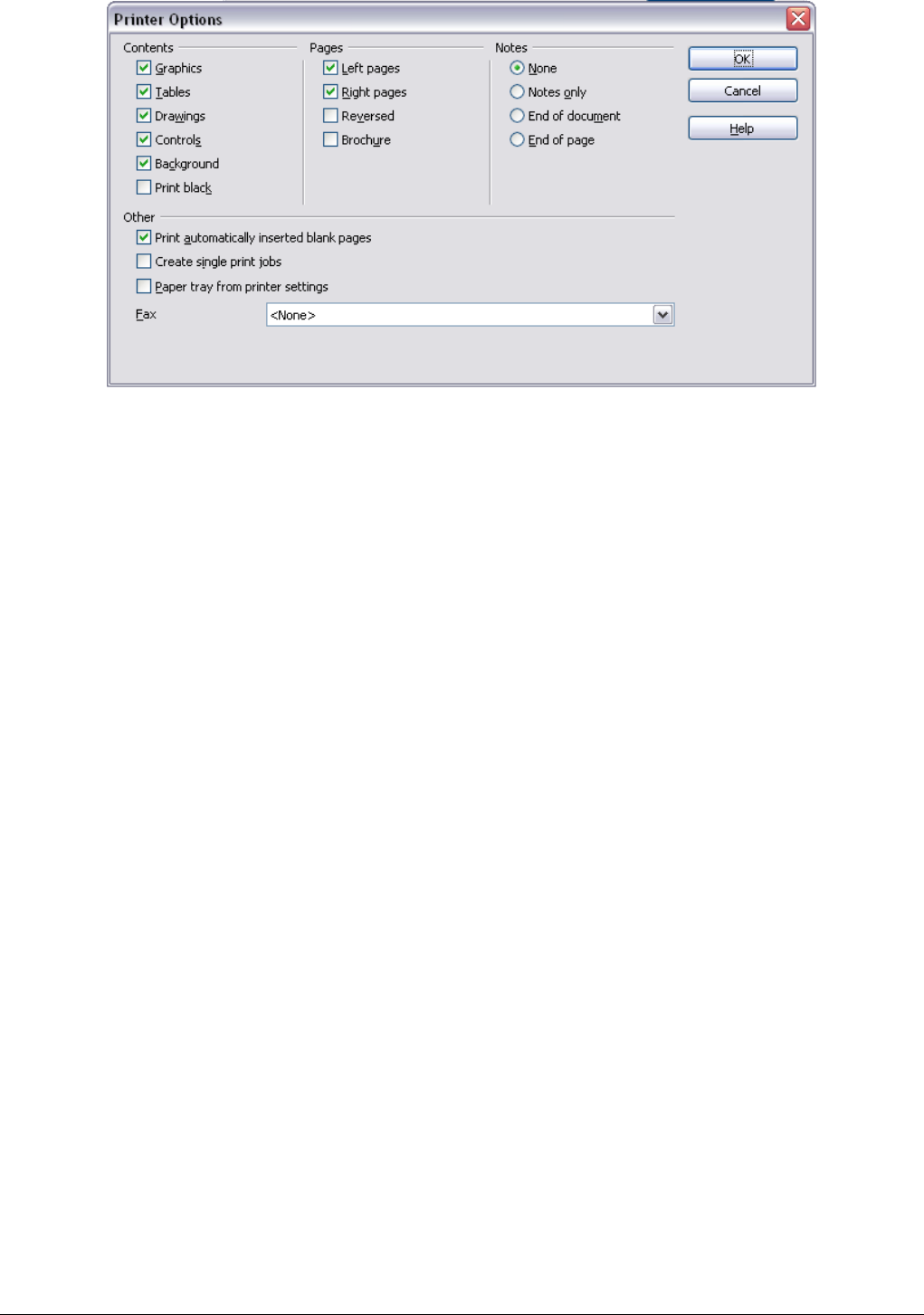 Printer Options

Contents
Graphics
Tables
Drawings
Controls
Background
Print black

Pages
Left pages
Right pages
Reversed
Brochure

Notes
None
Notes only
End of document
End of page

OK
Cancel
Help

Other
Print automatically inserted blank pages
Create single print jobs
Paper tray from printer settings
Fax <None>